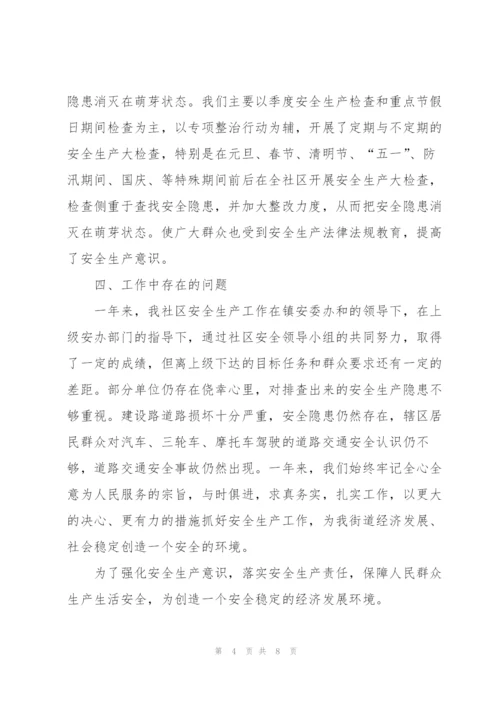 隐患消灭在萌芽状态。我们主要以季度安全生产检查和重点节假日期间检查为主，以专项整治行动为辅，开展了定期与不定期的安全生产大检查，特别是在元旦、春节、清明节、“五一”、防汛期间、国庆、等特殊期间前后在全社区开展安全生产大检查，检查侧重于查找安全隐患，并加大整改力度，从而把安全隐患消灭在萌芽状态。使广大群众也受到安全生产法律法规教育，提高了安全生产意识。

四、工作中存在的问题

一年来，我社区安全生产工作在镇安委办和的领导下，在上级安办部门的指导下，通过社区安全领导小组的共同努力，取得了一定的成绩，但离上级下达的目标任务和群众要求还有一定的差距。部分单位仍存在侥幸心里，对排查出来的安全生产隐患不够重视。建设路道路损坏十分严重，安全隐患仍然存在，辖区居民群众对汽车、三轮车、摩托车驾驶的道路交通安全认识仍不够，道路交通安全事故仍然出现。一年来，我们始终牢记全心全意为人民服务的宗旨，与时俱进，求真务实，扎实工作，以更大的决心、更有力的措施抓好安全生产工作，为我街道经济发展、社会稳定创造一个安全的环境。

为了强化安全生产意识，落实安全生产责任，保障人民群众生产生活安全，为创造一个安全稳定的经济发展环境。

第 4 页 共 8 页